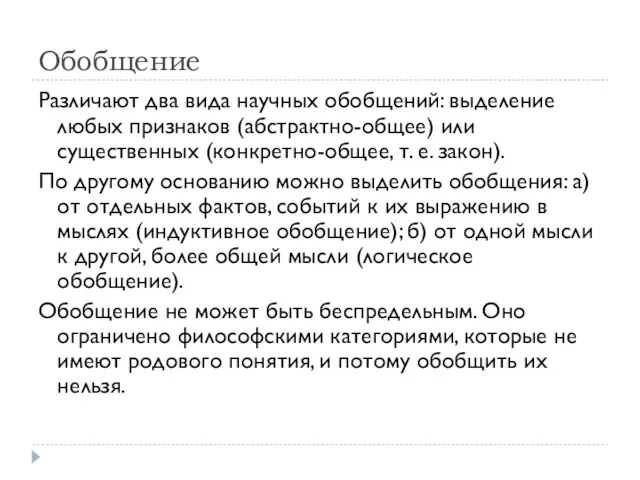 Обобщение

Различают два вида научных обобщений: выделение любых признаков (абстрактно-общее) или существенных (конкретно-общее, т. е. закон).

По другому основанию можно выделить обобщения: а) от отдельных фактов, событий к их выражению в мыслях (индуктивное обобщение); б) от одной мысли к другой, более общей мысли (логическое обобщение).

Обобщение не может быть беспредельным. Оно ограничено философскими категориями, которые не имеют родового понятия, и потому обобщить их нельзя.